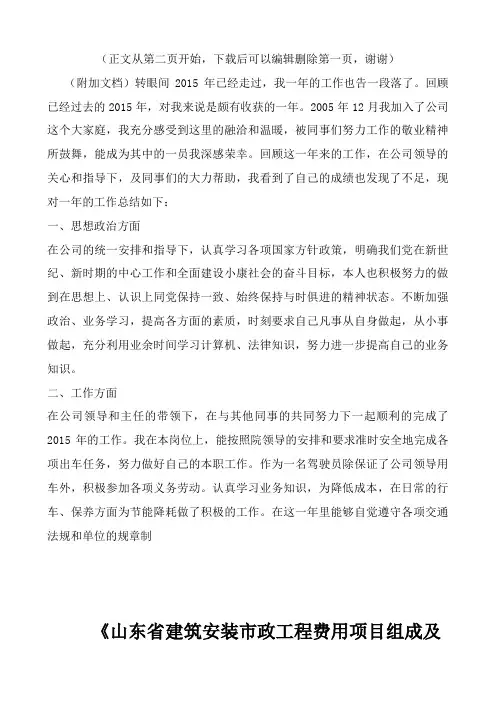 （正文从第二页开始，下载后可以编辑删除第一页，谢谢）

（附加文档）转眼间 2015 年已经走过，我一年的工作也告一段落了。回顾已经过去的 2015 年，对我来说是颇有收获的一年。2005 年 12 月我加入了公司这个大家庭，我充分感受到这里的融洽和温暖，被同事们努力工作的敬业精神所鼓舞，能成为其中的一员我深感荣幸。回顾这一年来的工作，在公司领导的关心和指导下，及同事们的大力帮助，我看到了自己的成绩也发现了不足，现对一年的工作总结如下：

一、思想政治方面

在公司的统一安排和指导下，认真学习各项国家方针政策，明确我们党在新世纪、新时期的中心工作和全面建设小康社会的奋斗目标，本人也积极努力的做到在思想上、认识上同党保持一致、始终保持与时俱进的精神状态。不断加强政治、业务学习，提高各方面的素质，时刻要求自己凡事从自身做起，从小事做起，充分利用业余时间学习计算机、法律知识，努力进一步提高自己的业务知识。

二、工作方面

在公司领导和主任的带领下，在与其他同事的共同努力下一起顺利的完成了 2015 年的工作。我在本岗位上，能按照院领导的安排和要求准时安全地完成各项出车任务，努力做好自己的本职工作。作为一名驾驶员除保证了公司领导用车外，积极参加各项义务劳动。认真学习业务知识，为降低成本，在日常的行车、保养方面为节能降耗做了积极的工作。在这一年里能够自觉遵守各项交通法规和单位的规章制

《山东省建筑安装市政工程费用项目组成及